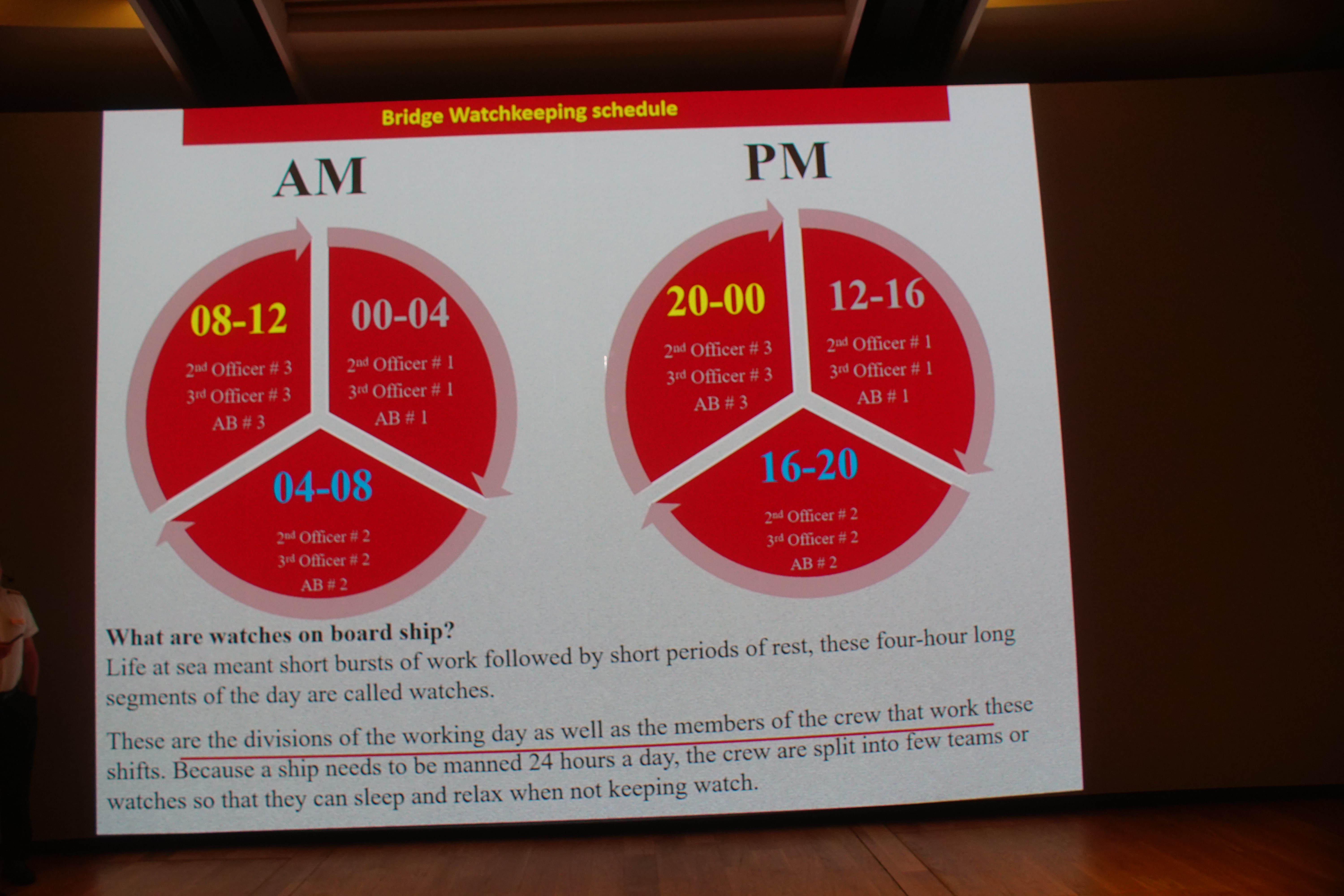 Bridge Watchkeeping schedule

AM

08-12
2nd Officer # 3
3rd Officer # 3
AB # 3

00-04
2nd Officer # 1
3rd Officer # 1
AB # 1

04-08
2nd Officer # 2
3rd Officer # 2
AB # 2

PM

20-00
2nd Officer # 3
3rd Officer # 3
AB # 3

12-16
2nd Officer # 1
3rd Officer # 1
AB # 1

16-20
2nd Officer # 2
3rd Officer # 2
AB # 2

What are watches on board ship?
Life at sea meant short bursts of work followed by short periods of rest, these four-hour long segments of the day are called watches.

These are the divisions of the working day as well as the members of the crew that work these shifts. Because a ship needs to be manned 24 hours a day, the crew are split into few teams or watches so that they can sleep and relax when not keeping watch.